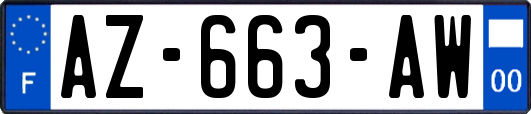 F
AZ-663-AW
00